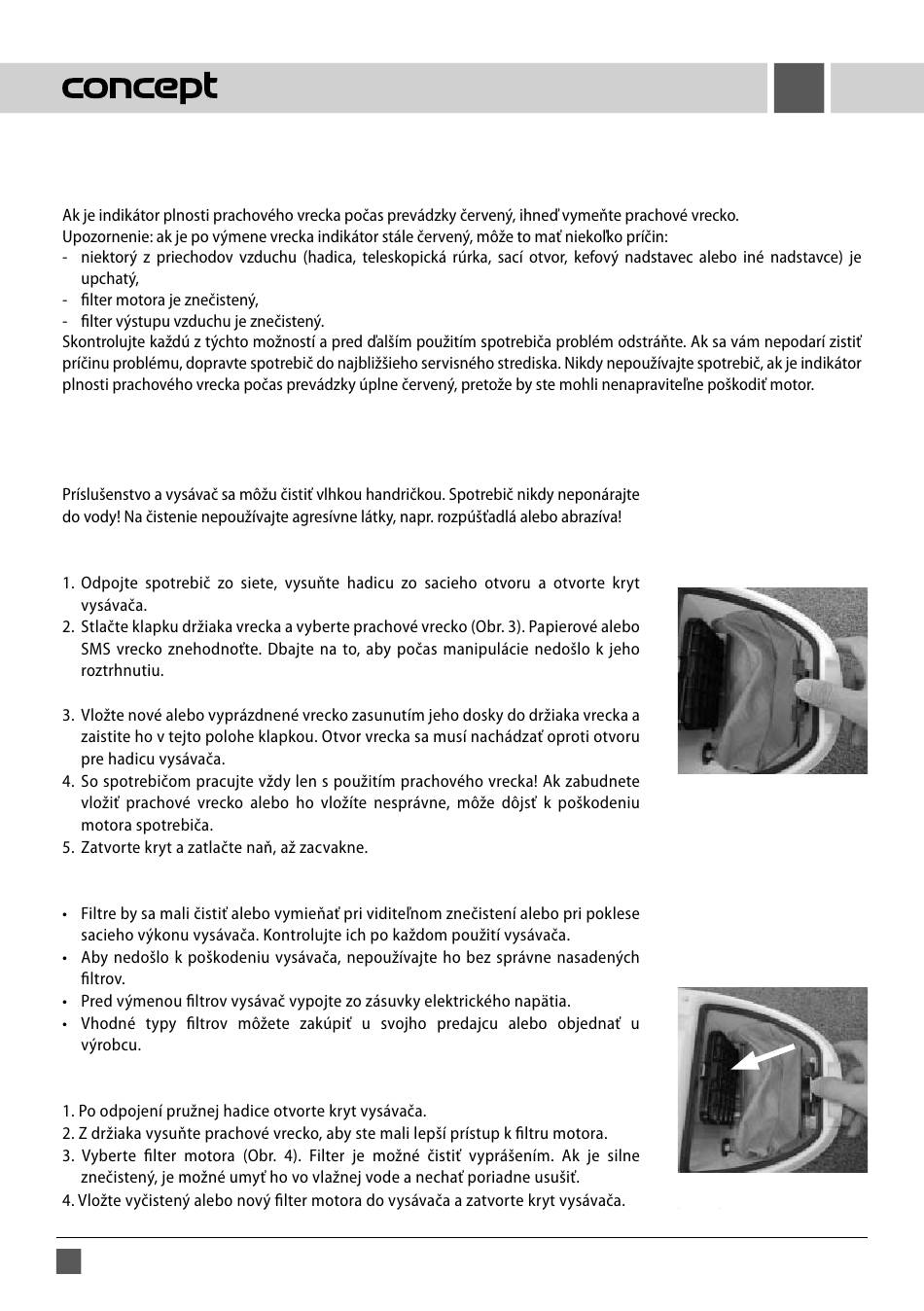 concept

Ak je indikátor plnosti prachového vrecka počas prevádzky červený, ihneď vymeňte prachové vrecko.
Upozornenie: ak je po výmene vrecka indikátor stále červený, môže to mať niekoľko príčin:
- niektorý z priechodov vzduchu (hadica, teleskopická rúrka, sací otvor, kefový nadstavec alebo iné nadstavce) je upchatý,
- filter motora je znečistený,
- filter výstupu vzduchu je znečistený.
Skontrolujte každú z týchto možností a pred ďalším použitím spotrebiča problém odstráňte. Ak sa vám nepodarí zistiť príčinu problému, dopravte spotrebič do najbližšieho servisného strediska. Nikdy nepoužívajte spotrebič, ak je indikátor plnosti prachového vrecka počas prevádzky úplne červený, pretože by ste mohli nenapraviteľne poškodiť motor.

Príslušenstvo a vysávač sa môžu čistiť vlhkou handričkou. Spotrebič nikdy neponárajte do vody! Na čistenie nepoužívajte agresívne látky, napr. rozpúšťadlá alebo abrazíva!

1. Odpojte spotrebič zo siete, vysuňte hadicu zo sacieho otvoru a otvorte kryt vysávača.
2. Stlačte klapku držiaka vrecka a vyberte prachové vrecko (Obr. 3). Papierové alebo SMS vrecko znehodnoťte. Dbajte na to, aby počas manipulácie nedošlo k jeho roztrhnutiu.

3. Vložte nové alebo vyprázdnené vrecko zasunutím jeho dosky do držiaka vrecka a zaistite ho v tejto polohe klapkou. Otvor vrecka sa musí nachádzať oproti otvoru pre hadicu vysávača.
4. So spotrebičom pracujte vždy len s použitím prachového vrecka! Ak zabudnete vložiť prachové vrecko alebo ho vložíte nesprávne, môže dôjsť k poškodeniu motora spotrebiča.
5. Zatvorte kryt a zatlačte naň, až zacvakne.

• Filtre by sa mali čistiť alebo vymieňať pri viditeľnom znečistení alebo pri poklese sacieho výkonu vysávača. Kontrolujte ich po každom použití vysávača.
• Aby nedošlo k poškodeniu vysávača, nepoužívajte ho bez správne nasadených filtrov.
• Pred výmenou filtrov vysávač vypojte zo zásuvky elektrického napätia.
• Vhodné typy filtrov môžete zakúpiť u svojho predajcu alebo objednať u výrobcu.

1. Po odpojení pružnej hadice otvorte kryt vysávača.
2. Z držiaka vysuňte prachové vrecko, aby ste mali lepší prístup k filtru motora.
3. Vyberte filter motora (Obr. 4). Filter je možné čistiť vyprášením. Ak je silne znečistený, je možné umyť ho vo vlažnej vode a nechať poriadne usušiť.
4. Vložte vyčistený alebo nový filter motora do vysávača a zatvorte kryt vysávača.